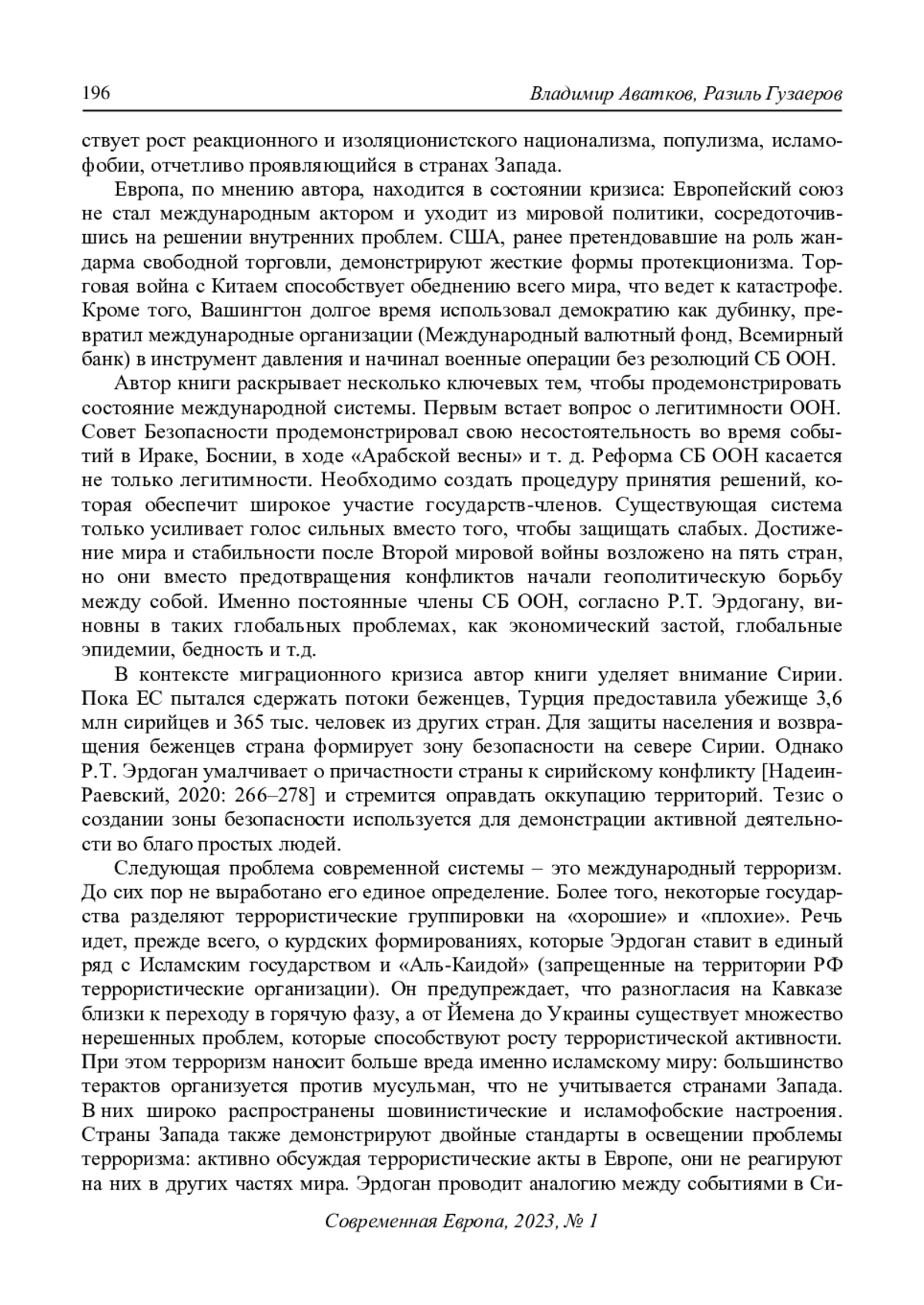 196 Владимир Аватков, Разиль Гузаеров

ствует рост реакционного и изоляционистского национализма, популизма, исламофобии, отчетливо проявляющийся в странах Запада.

Европа, по мнению автора, находится в состоянии кризиса: Европейский союз не стал международным актором и уходит из мировой политики, сосредоточившись на решении внутренних проблем. США, ранее претендовавшие на роль жандарма свободной торговли, демонстрируют жесткие формы протекционизма. Торговая война с Китаем способствует обеднению всего мира, что ведет к катастрофе. Кроме того, Вашингтон долгое время использовал демократию как дубинку, превратил международные организации (Международный валютный фонд, Всемирный банк) в инструмент давления и начинал военные операции без резолюций СБ ООН.

Автор книги раскрывает несколько ключевых тем, чтобы продемонстрировать состояние международной системы. Первым встает вопрос о легитимности ООН. Совет Безопасности продемонстрировал свою несостоятельность во время событий в Ираке, Боснии, в ходе «Арабской весны» и т. д. Реформа СБ ООН касается не только легитимности. Необходимо создать процедуру принятия решений, которая обеспечит широкое участие государств-членов. Существующая система только усиливает голос сильных вместо того, чтобы защищать слабых. Достижение мира и стабильности после Второй мировой войны возложено на пять стран, но они вместо предотвращения конфликтов начали геополитическую борьбу между собой. Именно постоянные члены СБ ООН, согласно Р.Т. Эрдогану, виновны в таких глобальных проблемах, как экономический застой, глобальные эпидемии, бедность и т.д.

В контексте миграционного кризиса автор книги уделяет внимание Сирии. Пока ЕС пытался сдержать потоки беженцев, Турция предоставила убежище 3,6 млн сирийцев и 365 тыс. человек из других стран. Для защиты населения и возвращения беженцев страна формирует зону безопасности на севере Сирии. Однако Р.Т. Эрдоган умалчивает о причастности страны к сирийскому конфликту [Надеин-Раевский, 2020: 266–278] и стремится оправдать оккупацию территорий. Тезис о создании зоны безопасности используется для демонстрации активной деятельности во благо простых людей.

Следующая проблема современной системы – это международный терроризм. До сих пор не выработано его единое определение. Более того, некоторые государства разделяют террористические группировки на «хорошие» и «плохие». Речь идет, прежде всего, о курдских формированиях, которые Эрдоган ставит в единый ряд с Исламским государством и «Аль-Каидой» (запрещенные на территории РФ террористические организации). Он предупреждает, что разногласия на Кавказе близки к переходу в горячую фазу, а от Йемена до Украины существует множество нерешенных проблем, которые способствуют росту террористической активности. При этом терроризм наносит больше вреда именно исламскому миру: большинство терактов организуется против мусульман, что не учитывается странами Запада. В них широко распространены шовинистические и исламофобские настроения. Страны Запада также демонстрируют двойные стандарты в освещении проблемы терроризма: активно обсуждая террористические акты в Европе, они не реагируют на них в других частях мира. Эрдоган проводит аналогию между событиями в Си-

Современная Европа, 2023, № 1